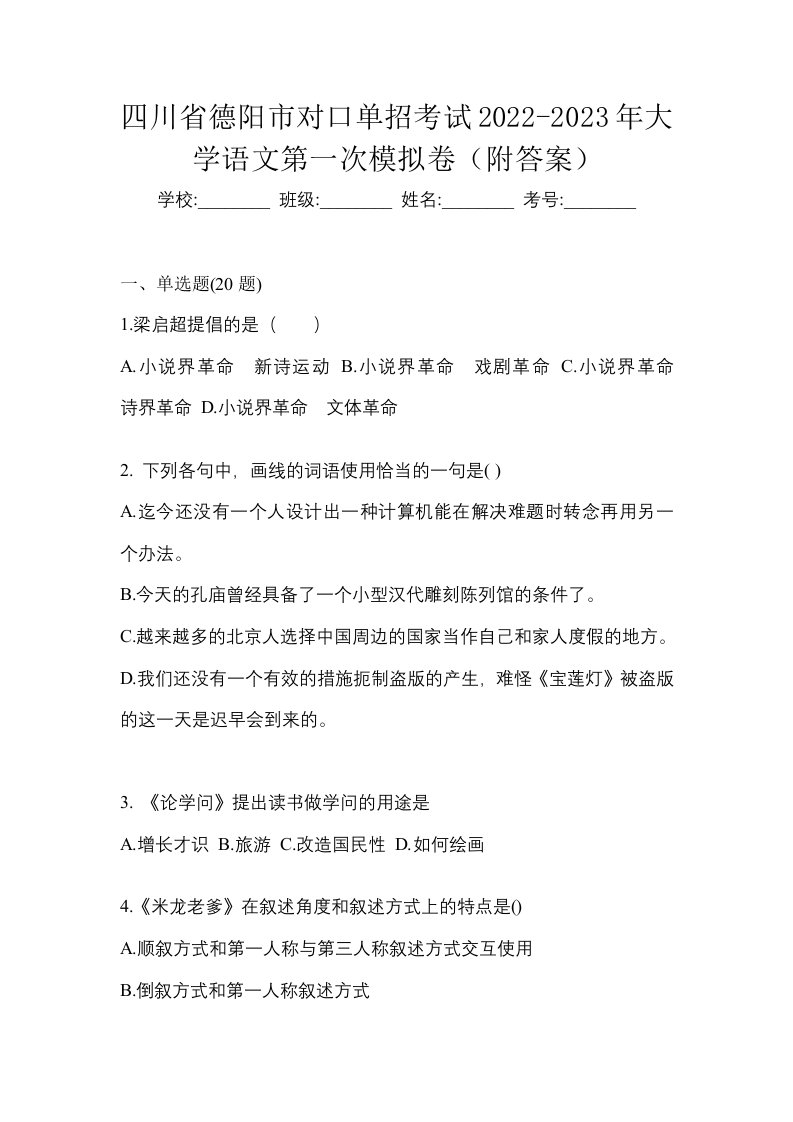 四川省德阳市对口单招考试2022-2023年大学语文第一次模拟卷（附答案）

学校:________ 班级:________ 姓名:________ 考号:________

一、单选题(20 题)

1.梁启超提倡的是（　　）

A.小说界革命　新诗运动 B.小说界革命　戏剧革命 C.小说界革命　诗界革命 D.小说界革命　文体革命

2. 下列各句中，画线的词语使用恰当的一句是( )

A.迄今还没有一个人设计出一种计算机能在解决难题时转念再用另一个办法。

B.今天的孔庙曾经具备了一个小型汉代雕刻陈列馆的条件了。

C.越来越多的北京人选择中国周边的国家当作自己和家人度假的地方。

D.我们还没有一个有效的措施扼制盗版的产生，难怪《宝莲灯》被盗版的这一天是迟早会到来的。

3. 《论学问》提出读书做学问的用途是

A.增长才识 B.旅游 C.改造国民性 D.如何绘画

4.《米龙老爹》在叙述角度和叙述方式上的特点是()

A.顺叙方式和第一人称与第三人称叙述方式交互使用

B.倒叙方式和第一人称叙述方式